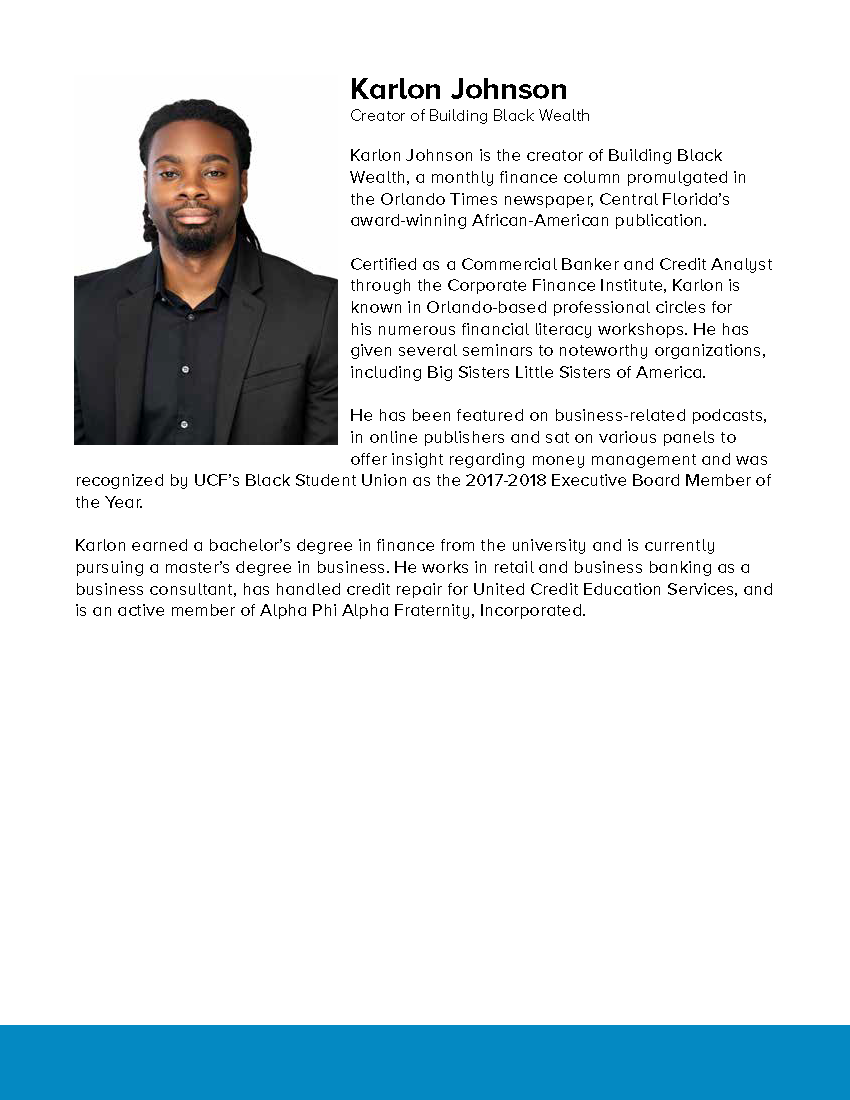 Karlon Johnson
Creator of Building Black Wealth

Karlon Johnson is the creator of Building Black Wealth, a monthly finance column promulgated in the Orlando Times newspaper, Central Florida's award-winning African-American publication.

Certified as a Commercial Banker and Credit Analyst through the Corporate Finance Institute, Karlon is known in Orlando-based professional circles for his numerous financial literacy workshops. He has given several seminars to noteworthy organizations, including Big Sisters Little Sisters of America.

He has been featured on business-related podcasts, in online publishers and sat on various panels to offer insight regarding money management and was recognized by UCF's Black Student Union as the 2017-2018 Executive Board Member of the Year.

Karlon earned a bachelor's degree in finance from the university and is currently pursuing a master's degree in business. He works in retail and business banking as a business consultant, has handled credit repair for United Credit Education Services, and is an active member of Alpha Phi Alpha Fraternity, Incorporated.